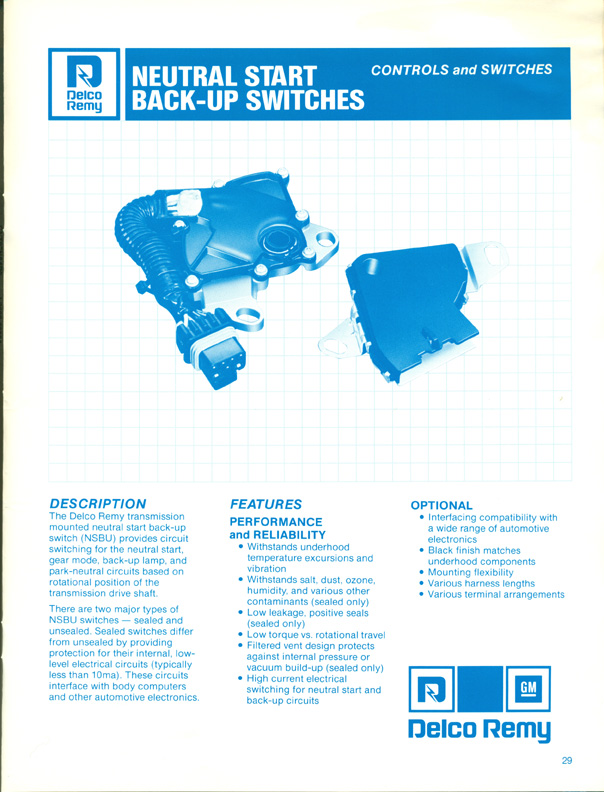 Delco Remy

NEUTRAL START BACK-UP SWITCHES

CONTROLS and SWITCHES

DESCRIPTION

The Delco Remy transmission mounted neutral start back-up switch (NSBU) provides circuit switching for the neutral start, gear mode, back-up lamp, and park-neutral circuits based on rotational position of the transmission drive shaft.

There are two major types of NSBU switches — sealed and unsealed. Sealed switches differ from unsealed by providing protection for their internal, low-level electrical circuits (typically less than 10ma). These circuits interface with body computers and other automotive electronics.

FEATURES

PERFORMANCE and RELIABILITY

• Withstands underhood temperature excursions and vibration
• Withstands salt, dust, ozone, humidity, and various other contaminants (sealed only)
• Low leakage, positive seals (sealed only)
• Low torque vs. rotational travel
• Filtered vent design protects against internal pressure or vacuum build-up (sealed only)
• High current electrical switching for neutral start and back-up circuits

OPTIONAL

• Interfacing compatibility with a wide range of automotive electronics
• Black finish matches underhood components
• Mounting flexibility
• Various harness lengths
• Various terminal arrangements

GM

Delco Remy

29